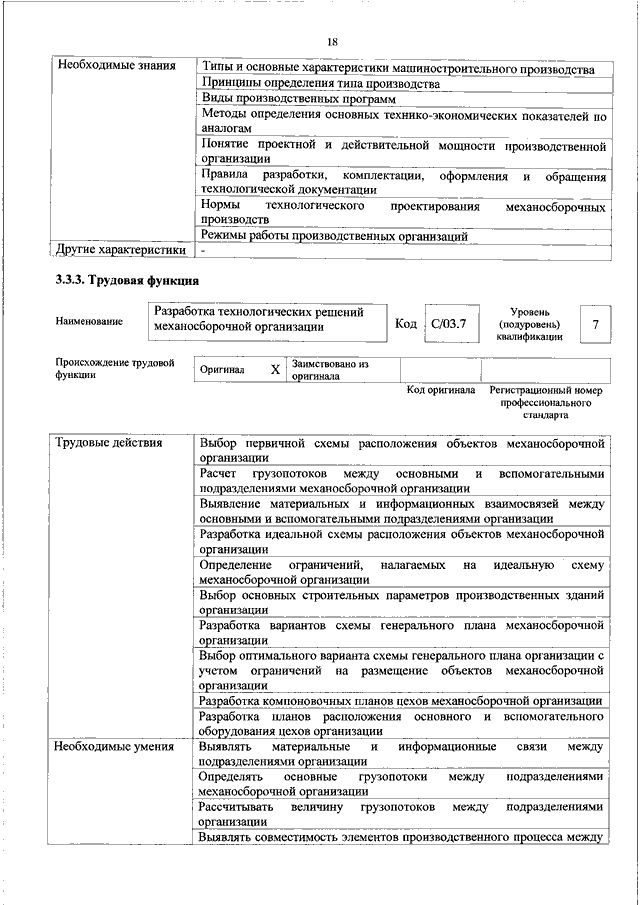 18

| Необходимые знания | Типы и основные характеристики машиностроительного производства |
|---|---|
| | Принципы определения типа производства |
| | Виды производственных программ |
| | Методы определения основных технико-экономических показателей по аналогам |
| | Понятие проектной и действительной мощности производственной организации |
| | Правила разработки, комплектации, оформления и обращения технологической документации |
| | Нормы технологического проектирования механосборочных производств |
| | Режимы работы производственных организаций |
| Другие характеристики | - |

3.3.3. Трудовая функция

| Наименование | Разработка технологических решений механосборочной организации | Код | C/03.7 | Уровень (подуровень) квалификации | 7 |
|---|---|---|---|---|---|

| Происхождение трудовой функции | Оригинал | X | Заимствовано из оригинала | | |
|---|---|---|---|---|---|
| | | | | Код оригинала | Регистрационный номер профессионального стандарта |

| Трудовые действия | Выбор первичной схемы расположения объектов механосборочной организации |
|---|---|
| | Расчет грузопотоков между основными и вспомогательными подразделениями механосборочной организации |
| | Выявление материальных и информационных взаимосвязей между основными и вспомогательными подразделениями организации |
| | Разработка идеальной схемы расположения объектов механосборочной организации |
| | Определение ограничений, налагаемых на идеальную схему механосборочной организации |
| | Выбор основных строительных параметров производственных зданий организации |
| | Разработка вариантов схемы генерального плана механосборочной организации |
| | Выбор оптимального варианта схемы генерального плана организации с учетом ограничений на размещение объектов механосборочной организации |
| | Разработка компоновочных планов цехов механосборочной организации |
| | Разработка планов расположения основного и вспомогательного оборудования цехов организации |
| Необходимые умения | Выявлять материальные и информационные связи между подразделениями организации |
| | Определять основные грузопотоки между подразделениями механосборочной организации |
| | Рассчитывать величину грузопотоков между подразделениями организации |
| | Выявлять совместимость элементов производственного процесса между |